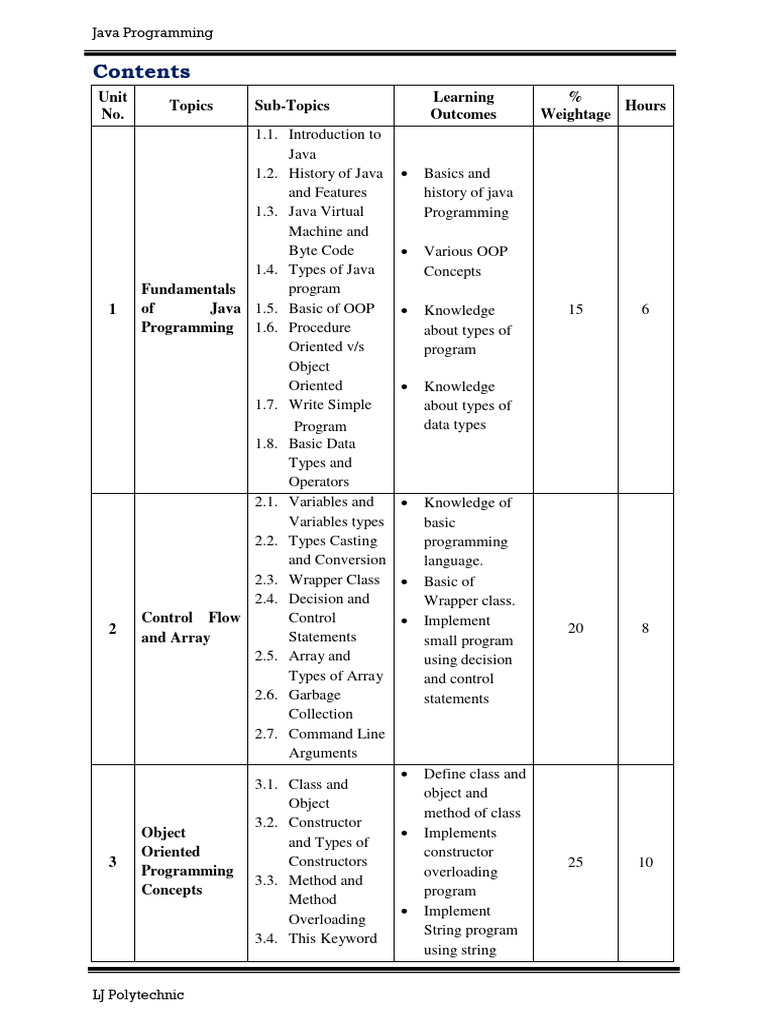 Java Programming

Contents

| Unit No. | Topics | Sub-Topics | Learning Outcomes | % Weightage | Hours |
|---|---|---|---|---|---|
| 1 | Fundamentals of Java Programming | 1.1. Introduction to Java 1.2. History of Java and Features 1.3. Java Virtual Machine and Byte Code 1.4. Types of Java program 1.5. Basic of OOP 1.6. Procedure Oriented v/s Object Oriented 1.7. Write Simple Program 1.8. Basic Data Types and Operators | • Basics and history of java Programming • Various OOP Concepts • Knowledge about types of program • Knowledge about types of data types | 15 | 6 |
| 2 | Control Flow and Array | 2.1. Variables and Variables types 2.2. Types Casting and Conversion 2.3. Wrapper Class 2.4. Decision and Control Statements 2.5. Array and Types of Array 2.6. Garbage Collection 2.7. Command Line Arguments | • Knowledge of basic programming language. • Basic of Wrapper class. • Implement small program using decision and control statements | 20 | 8 |
| 3 | Object Oriented Programming Concepts | 3.1. Class and Object 3.2. Constructor and Types of Constructors 3.3. Method and Method Overloading 3.4. This Keyword | • Define class and object and method of class • Implements constructor overloading program • Implement String program using string | 25 | 10 |

LJ Polytechnic